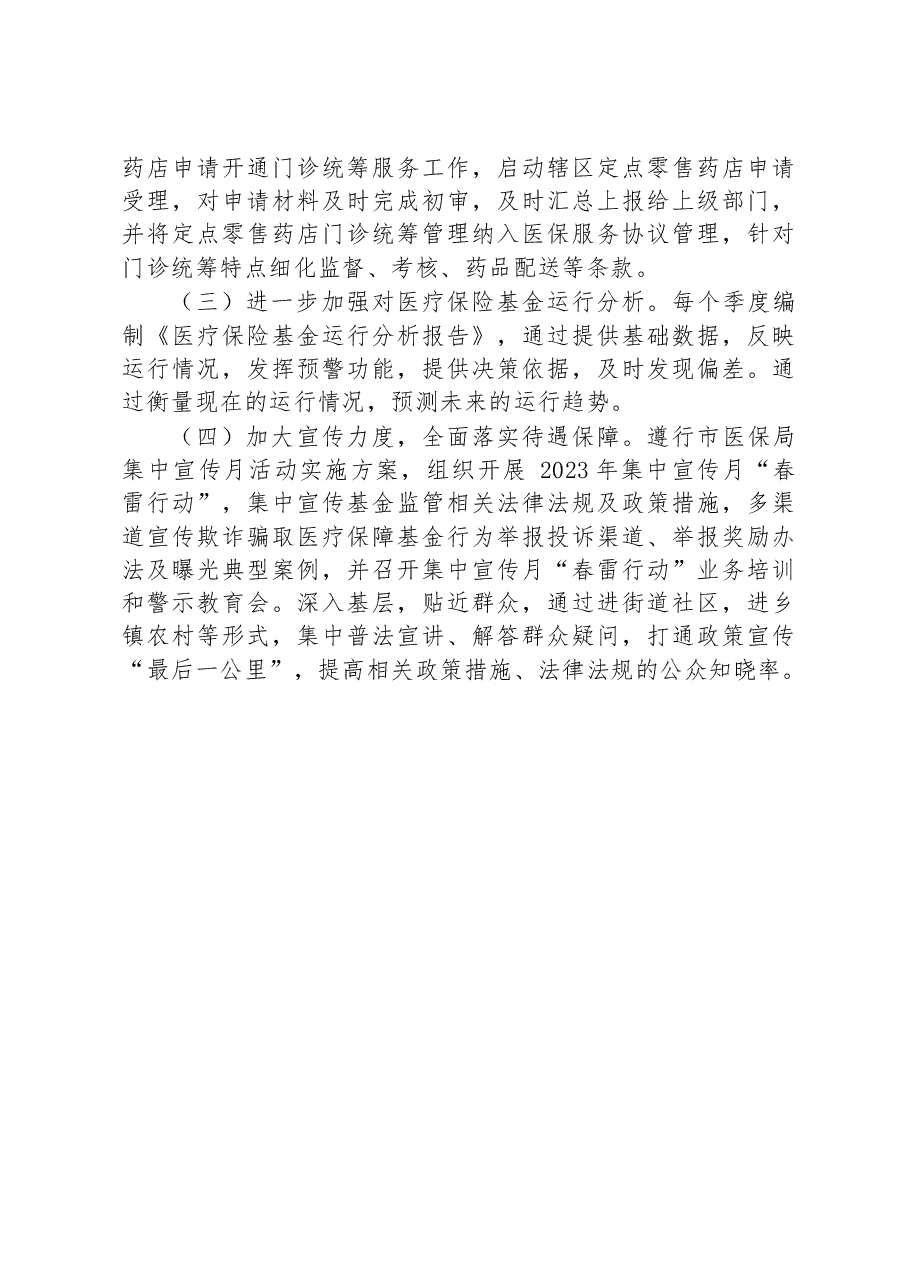 药店申请开通门诊统筹服务工作，启动辖区定点零售药店申请受理，对申请材料及时完成初审，及时汇总上报给上级部门，并将定点零售药店门诊统筹管理纳入医保服务协议管理，针对门诊统筹特点细化监督、考核、药品配送等条款。

（三）进一步加强对医疗保险基金运行分析。每个季度编制《医疗保险基金运行分析报告》，通过提供基础数据，反映运行情况，发挥预警功能，提供决策依据，及时发现偏差。通过衡量现在的运行情况，预测未来的运行趋势。

（四）加大宣传力度，全面落实待遇保障。遵行市医保局集中宣传月活动实施方案，组织开展2023年集中宣传月“春雷行动”，集中宣传基金监管相关法律法规及政策措施，多渠道宣传欺诈骗取医疗保障基金行为举报投诉渠道、举报奖励办法及曝光典型案例，并召开集中宣传月“春雷行动”业务培训和警示教育会。深入基层，贴近群众，通过进街道社区，进乡镇农村等形式，集中普法宣讲、解答群众疑问，打通政策宣传“最后一公里”，提高相关政策措施、法律法规的公众知晓率。